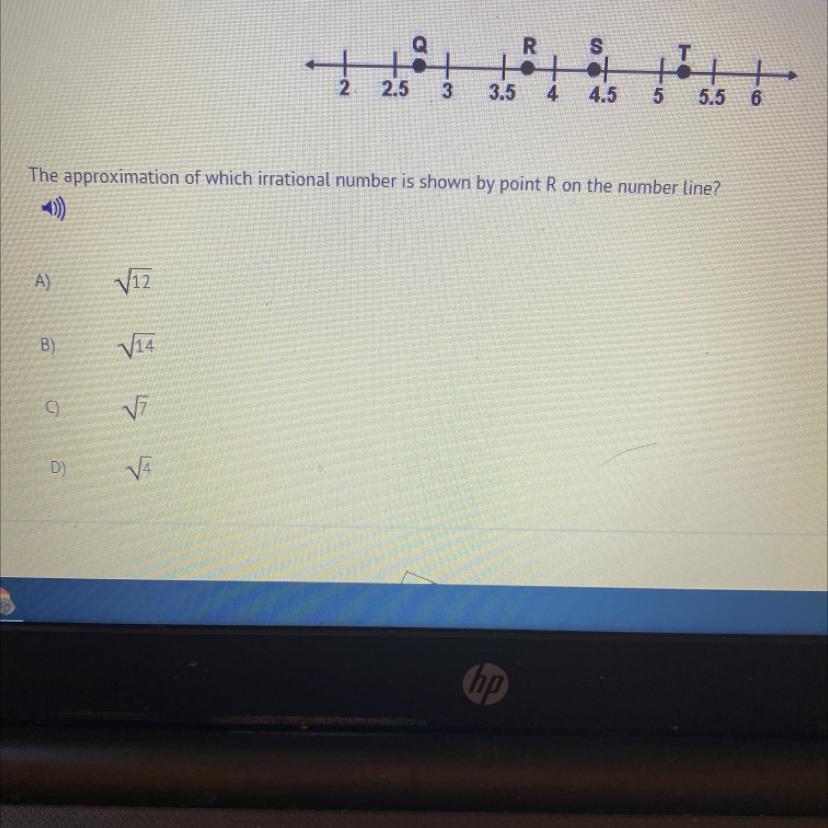 Q R S T
2 2.5 3 3.5 4 4.5 5 5.5 6

The approximation of which irrational number is shown by point R on the number line?

A) $\sqrt{12}$

B) $\sqrt{14}$

C) $\sqrt{7}$

D) $\sqrt{4}$

hp